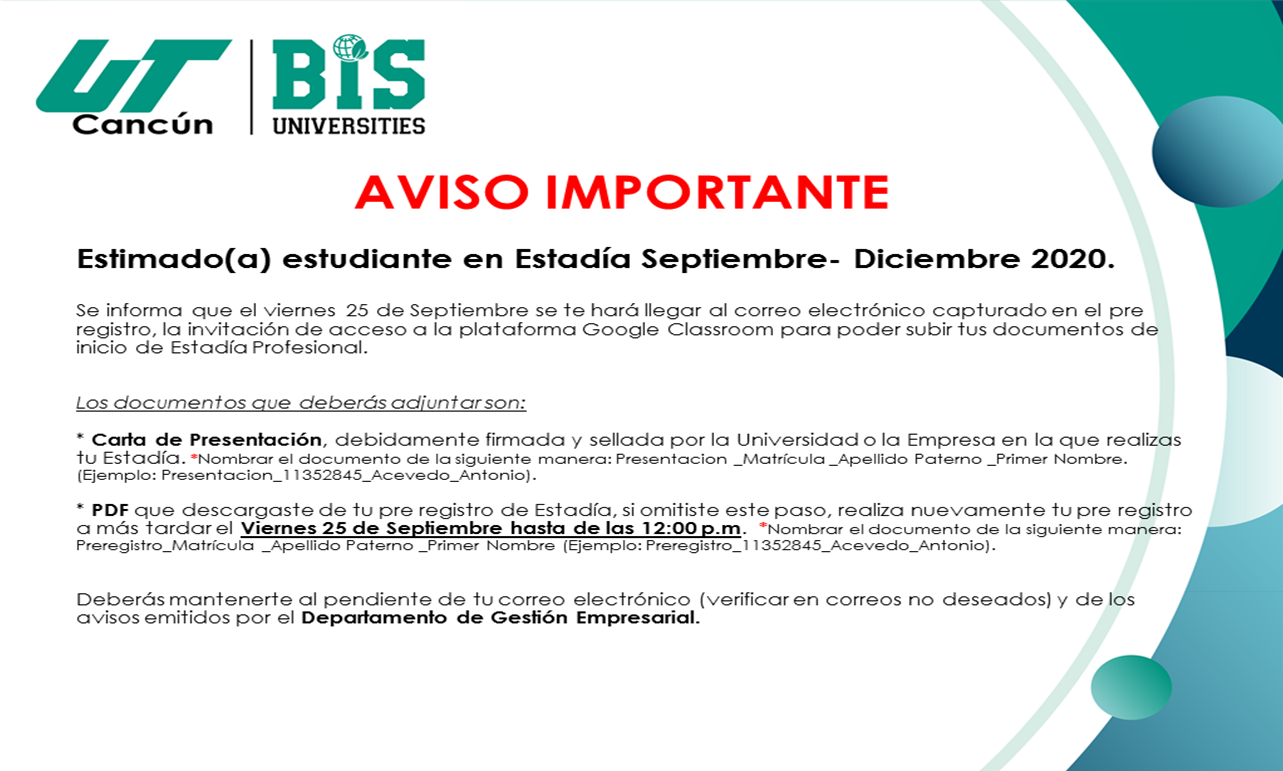 UT
Cancún

BIS
UNIVERSITIES

AVISO IMPORTANTE

Estimado(a) estudiante en Estadía Septiembre- Diciembre 2020.

Se informa que el viernes 25 de Septiembre se te hará llegar al correo electrónico capturado en el pre registro, la invitación de acceso a la plataforma Google Classroom para poder subir tus documentos de inicio de Estadía Profesional.

Los documentos que deberás adjuntar son:

* Carta de Presentación, debidamente firmada y sellada por la Universidad o la Empresa en la que realizas tu Estadía. *Nombrar el documento de la siguiente manera: Presentacion _Matrícula _Apellido Paterno _Primer Nombre. (Ejemplo: Presentacion_11352845_Acevedo_Antonio).

* PDF que descargaste de tu pre registro de Estadía, si omitiste este paso, realiza nuevamente tu pre registro a más tardar el Viernes 25 de Septiembre hasta de las 12:00 p.m. *Nombrar el documento de la siguiente manera: Preregistro_Matrícula _Apellido Paterno _Primer Nombre (Ejemplo: Preregistro_11352845_Acevedo_Antonio).

Deberás mantenerte al pendiente de tu correo electrónico (verificar en correos no deseados) y de los avisos emitidos por el Departamento de Gestión Empresarial.